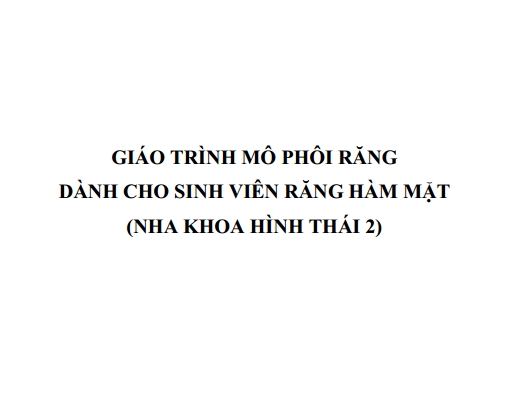 GIÁO TRÌNH MÔ PHÔI RĂNG
DÀNH CHO SINH VIÊN RĂNG HÀM MẶT
(NHA KHOA HÌNH THÁI 2)